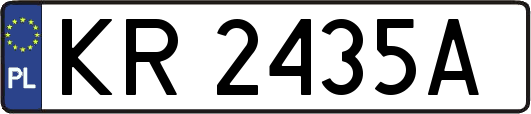 PL
KR 2435A